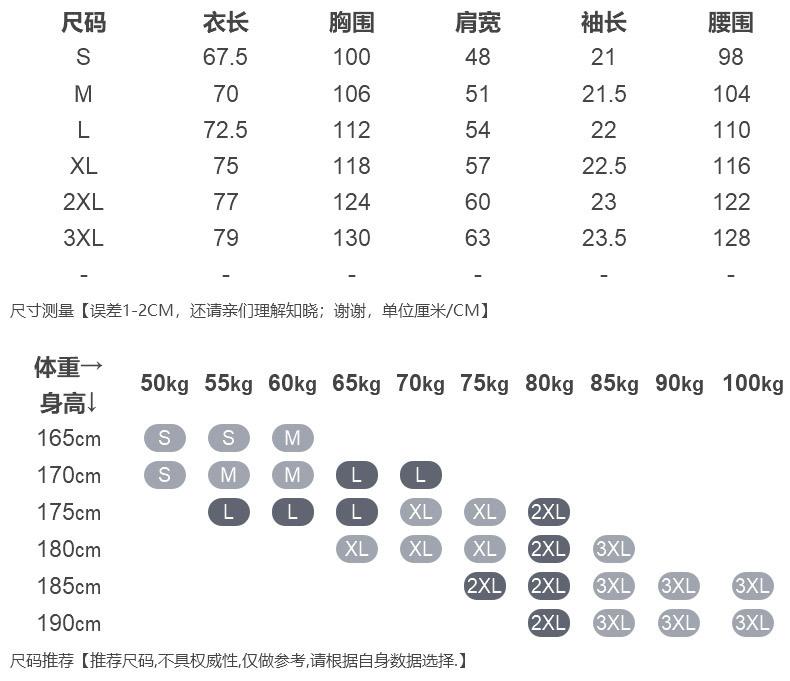 | 尺码 | 衣长 | 胸围 | 肩宽 | 袖长 | 腰围 |
|---|---|---|---|---|---|
| S | 67.5 | 100 | 48 | 21 | 98 |
| M | 70 | 106 | 51 | 21.5 | 104 |
| L | 72.5 | 112 | 54 | 22 | 110 |
| XL | 75 | 118 | 57 | 22.5 | 116 |
| 2XL | 77 | 124 | 60 | 23 | 122 |
| 3XL | 79 | 130 | 63 | 23.5 | 128 |
| - | - | - | - | - | - |

尺寸测量【误差1-2CM，还请亲们理解知晓；谢谢，单位厘米/CM】

| 体重→ 身高↓ | 50kg | 55kg | 60kg | 65kg | 70kg | 75kg | 80kg | 85kg | 90kg | 100kg |
|---|---|---|---|---|---|---|---|---|---|---|
| 165cm | S | S | M | | | | | | | |
| 170cm | S | M | M | L | L | | | | | |
| 175cm | | L | L | L | XL | XL | 2XL | | | |
| 180cm | | | | XL | XL | XL | 2XL | 3XL | | |
| 185cm | | | | | | 2XL | 2XL | 3XL | 3XL | 3XL |
| 190cm | | | | | | | 2XL | 3XL | 3XL | 3XL |

尺码推荐【推荐尺码,不具权威性,仅做参考,请根据自身数据选择.】